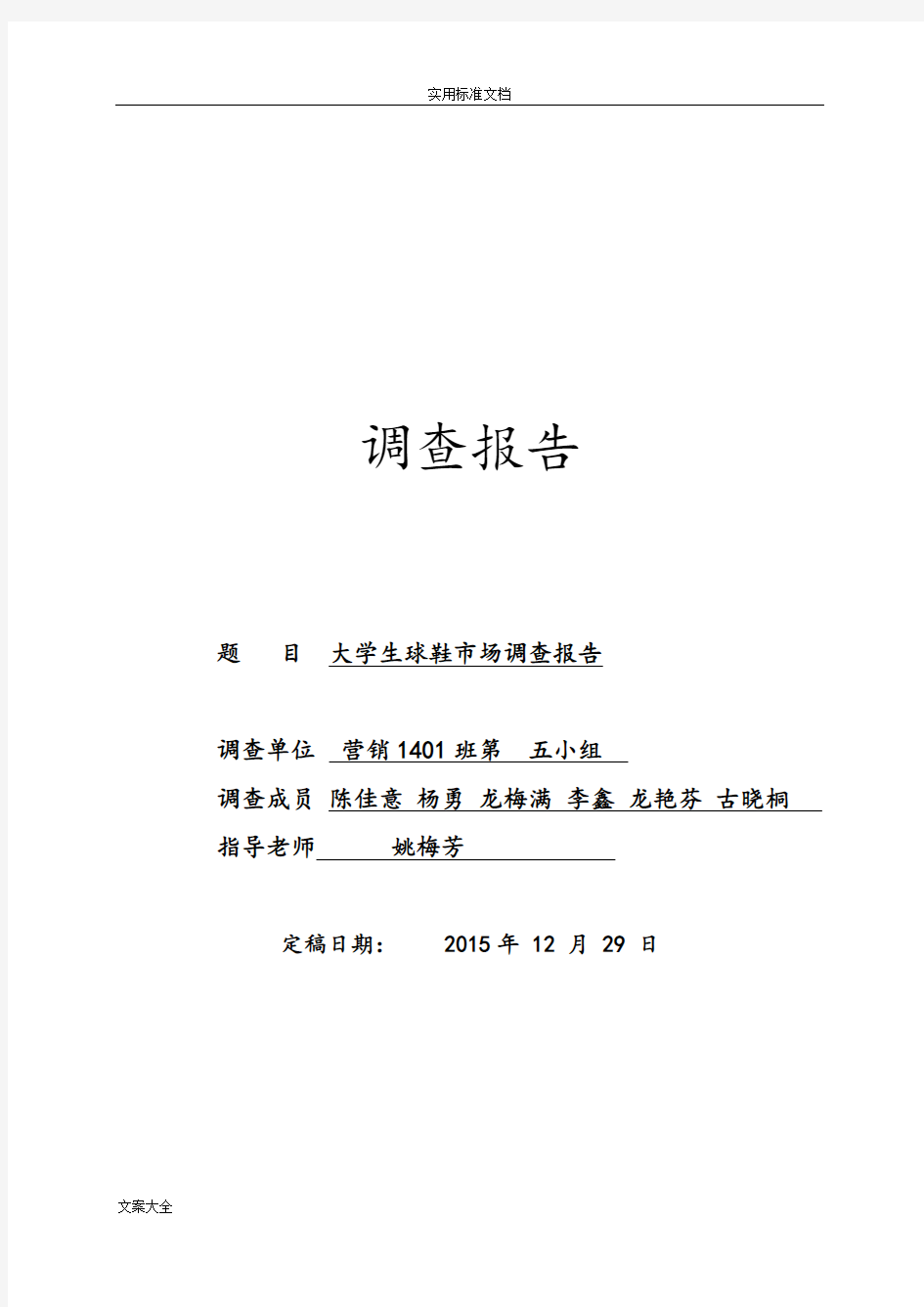 实用标准文档

调查报告

题　　目　大学生球鞋市场调查报告

调查单位　营销1401班第　五小组

调查成员　陈佳意 杨勇 龙梅满 李鑫 龙艳芬 古晓桐

指导老师　姚梅芳

定稿日期：　2015 年 12 月 29 日

文案大全